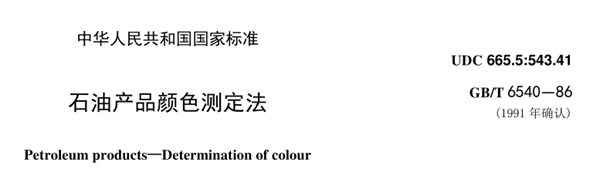 中华人民共和国国家标准

UDC 665.5:543.41

石油产品颜色测定法

GB/T 6540—86
(1991 年确认)

Petroleum products—Determination of colour